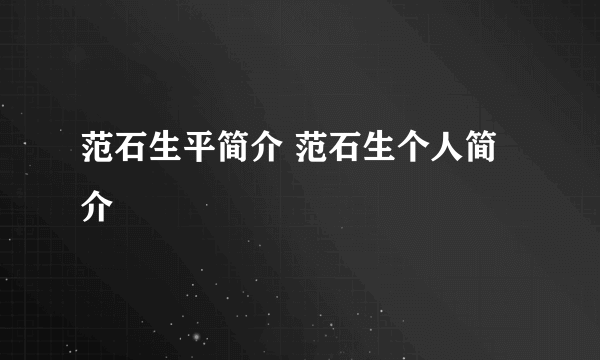 范石生平简介 范石生个人简介